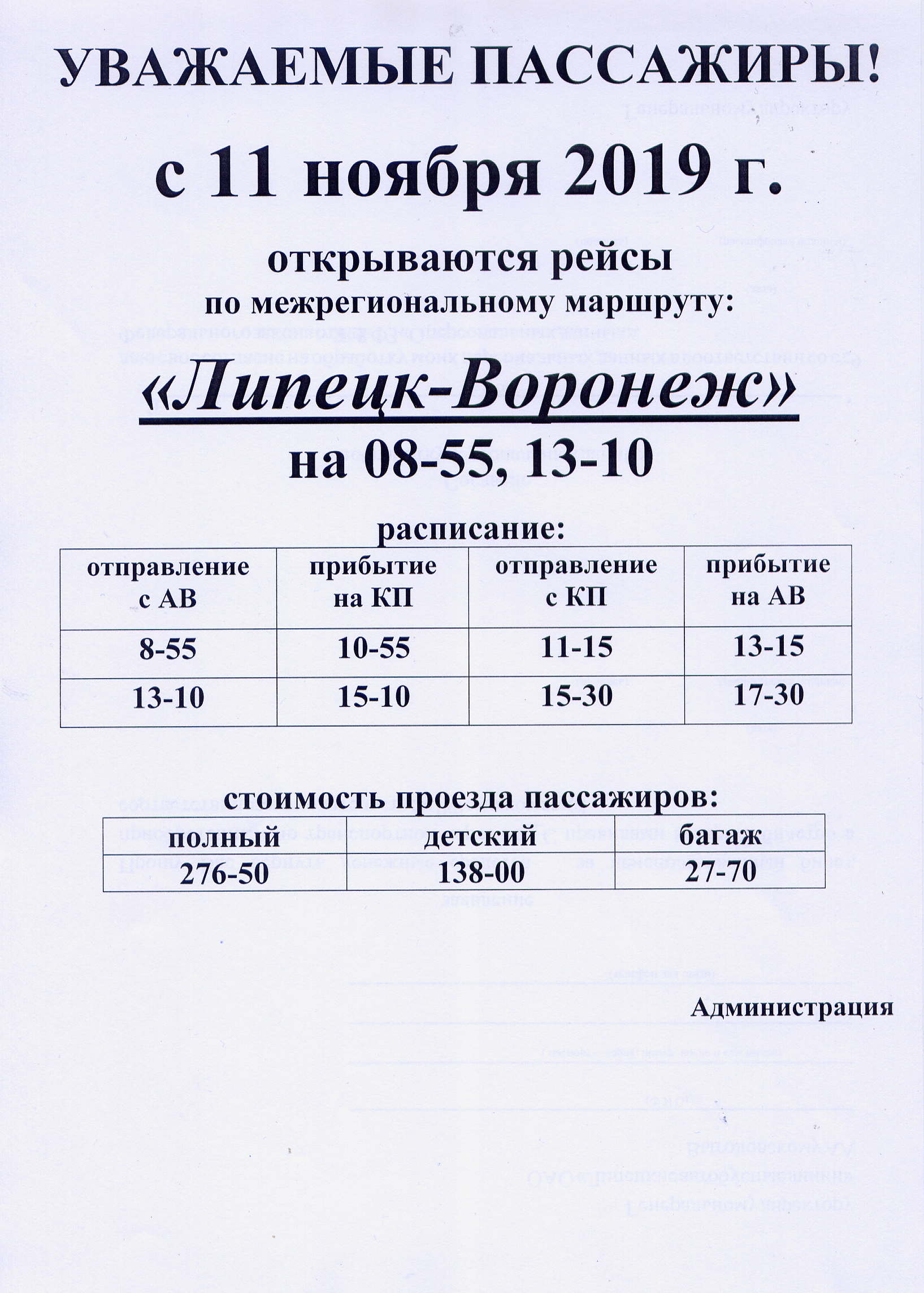 УВАЖАЕМЫЕ ПАССАЖИРЫ!

с 11 ноября 2019 г.

открываются рейсы
по межрегиональному маршруту:

«Липецк-Воронеж»

на 08-55, 13-10

расписание:

| отправление с АВ | прибытие на КП | отправление с КП | прибытие на АВ |
|---|---|---|---|
| 8-55 | 10-55 | 11-15 | 13-15 |
| 13-10 | 15-10 | 15-30 | 17-30 |

стоимость проезда пассажиров:

| полный | детский | багаж |
|---|---|---|
| 276-50 | 138-00 | 27-70 |

Администрация